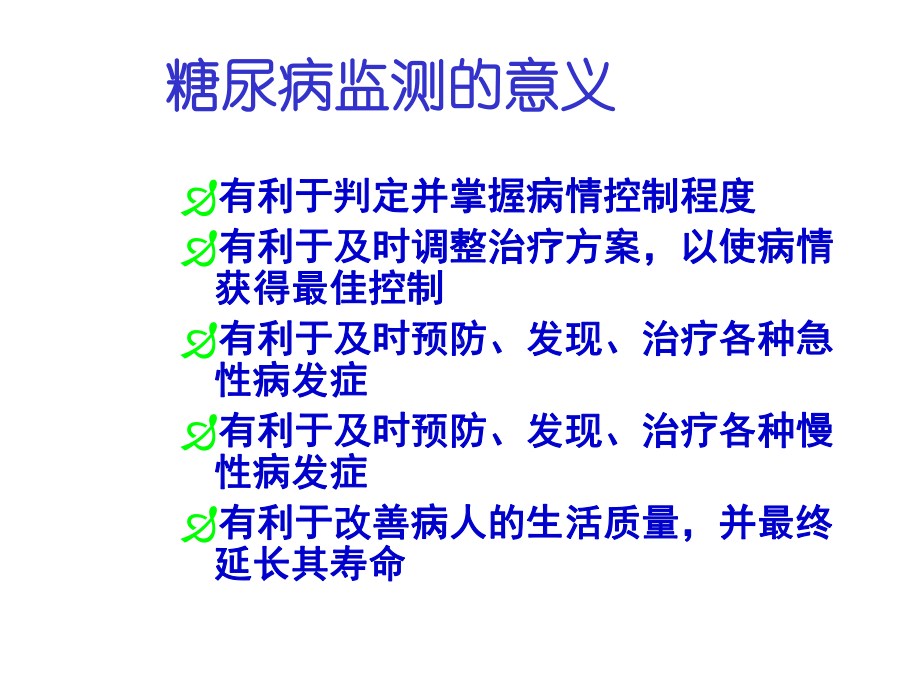 糖尿病监测的意义

有利于判定并掌握病情控制程度

有利于及时调整治疗方案，以使病情获得最佳控制

有利于及时预防、发现、治疗各种急性病发症

有利于及时预防、发现、治疗各种慢性病发症

有利于改善病人的生活质量，并最终延长其寿命